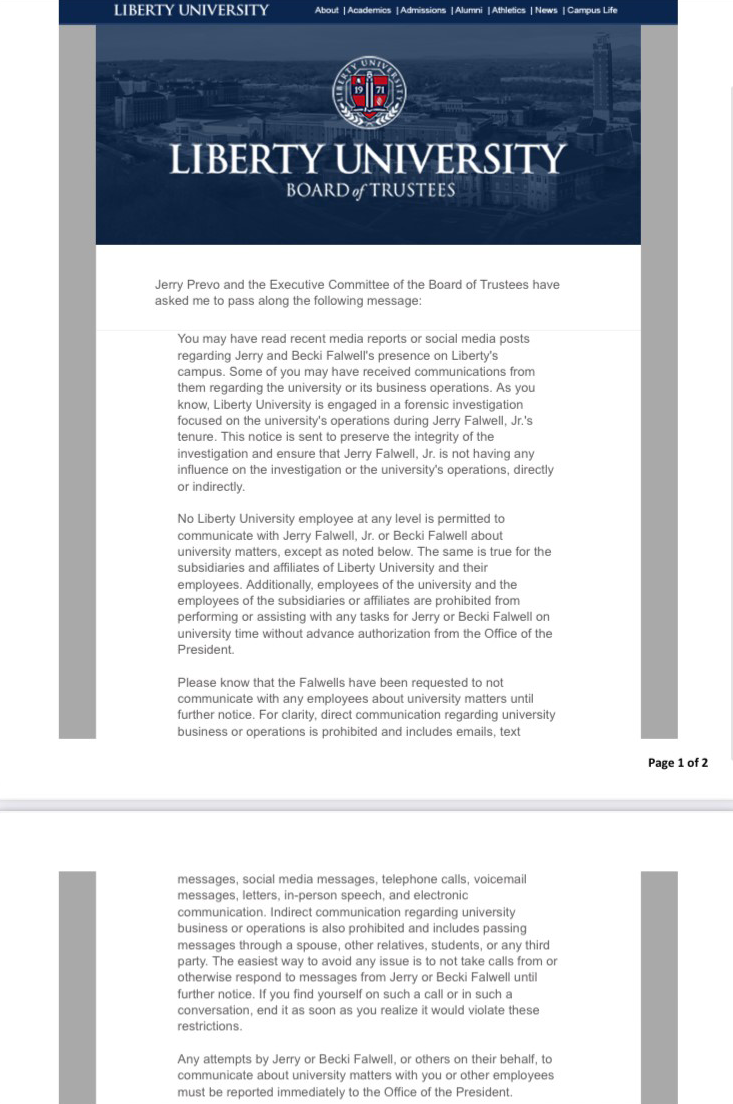 LIBERTY UNIVERSITY

About | Academics | Admissions | Alumni | Athletics | News | Campus Life

LIBERTY UNIVERSITY 19 71

LIBERTY UNIVERSITY
BOARD of TRUSTEES

Jerry Prevo and the Executive Committee of the Board of Trustees have asked me to pass along the following message:

You may have read recent media reports or social media posts regarding Jerry and Becki Falwell's presence on Liberty's campus. Some of you may have received communications from them regarding the university or its business operations. As you know, Liberty University is engaged in a forensic investigation focused on the university's operations during Jerry Falwell, Jr.'s tenure. This notice is sent to preserve the integrity of the investigation and ensure that Jerry Falwell, Jr. is not having any influence on the investigation or the university's operations, directly or indirectly.

No Liberty University employee at any level is permitted to communicate with Jerry Falwell, Jr. or Becki Falwell about university matters, except as noted below. The same is true for the subsidiaries and affiliates of Liberty University and their employees. Additionally, employees of the university and the employees of the subsidiaries or affiliates are prohibited from performing or assisting with any tasks for Jerry or Becki Falwell on university time without advance authorization from the Office of the President.

Please know that the Falwells have been requested to not communicate with any employees about university matters until further notice. For clarity, direct communication regarding university business or operations is prohibited and includes emails, text

Page 1 of 2

messages, social media messages, telephone calls, voicemail messages, letters, in-person speech, and electronic communication. Indirect communication regarding university business or operations is also prohibited and includes passing messages through a spouse, other relatives, students, or any third party. The easiest way to avoid any issue is to not take calls from or otherwise respond to messages from Jerry or Becki Falwell until further notice. If you find yourself on such a call or in such a conversation, end it as soon as you realize it would violate these restrictions.

Any attempts by Jerry or Becki Falwell, or others on their behalf, to communicate about university matters with you or other employees must be reported immediately to the Office of the President.